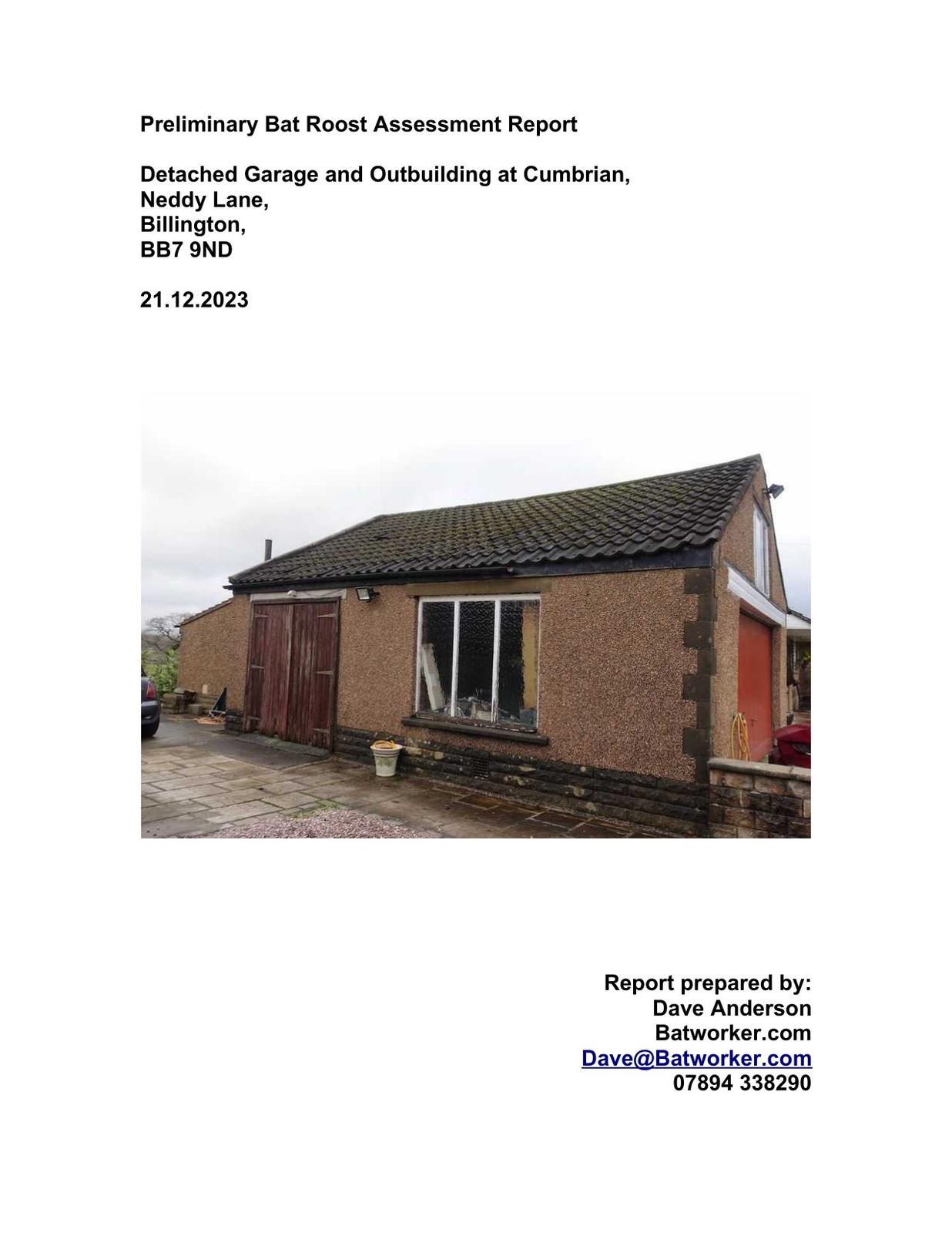 Preliminary Bat Roost Assessment Report

Detached Garage and Outbuilding at Cumbrian,
Neddy Lane,
Billington,
BB7 9ND

21.12.2023

Report prepared by:
Dave Anderson
Batworker.com
Dave@Batworker.com
07894 338290